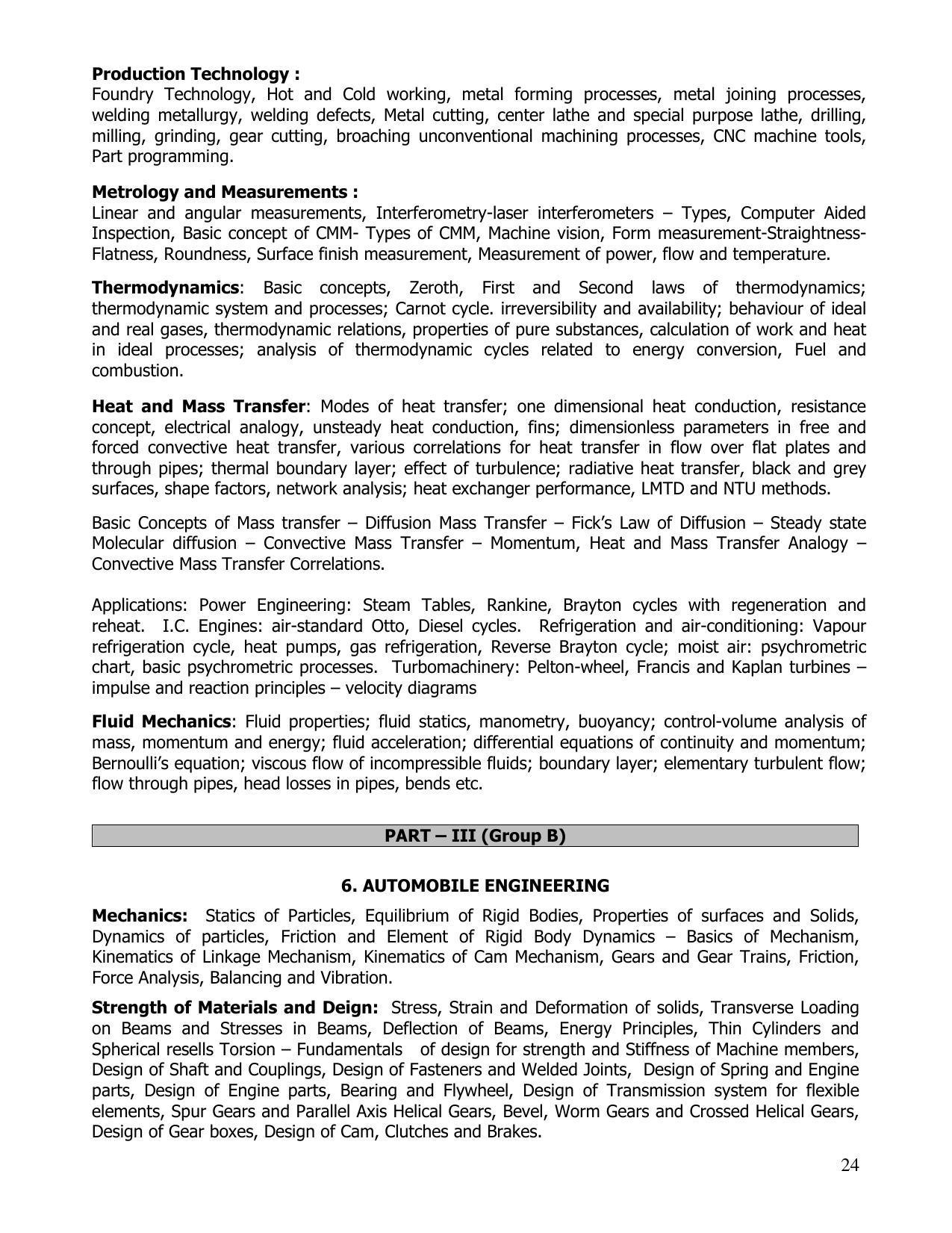 Production Technology :
Foundry Technology, Hot and Cold working, metal forming processes, metal joining processes, welding metallurgy, welding defects, Metal cutting, center lathe and special purpose lathe, drilling, milling, grinding, gear cutting, broaching unconventional machining processes, CNC machine tools, Part programming.

Metrology and Measurements :
Linear and angular measurements, Interferometry-laser interferometers – Types, Computer Aided Inspection, Basic concept of CMM- Types of CMM, Machine vision, Form measurement-Straightness-Flatness, Roundness, Surface finish measurement, Measurement of power, flow and temperature.

Thermodynamics: Basic concepts, Zeroth, First and Second laws of thermodynamics; thermodynamic system and processes; Carnot cycle. irreversibility and availability; behaviour of ideal and real gases, thermodynamic relations, properties of pure substances, calculation of work and heat in ideal processes; analysis of thermodynamic cycles related to energy conversion, Fuel and combustion.

Heat and Mass Transfer: Modes of heat transfer; one dimensional heat conduction, resistance concept, electrical analogy, unsteady heat conduction, fins; dimensionless parameters in free and forced convective heat transfer, various correlations for heat transfer in flow over flat plates and through pipes; thermal boundary layer; effect of turbulence; radiative heat transfer, black and grey surfaces, shape factors, network analysis; heat exchanger performance, LMTD and NTU methods.

Basic Concepts of Mass transfer – Diffusion Mass Transfer – Fick's Law of Diffusion – Steady state Molecular diffusion – Convective Mass Transfer – Momentum, Heat and Mass Transfer Analogy – Convective Mass Transfer Correlations.

Applications: Power Engineering: Steam Tables, Rankine, Brayton cycles with regeneration and reheat. I.C. Engines: air-standard Otto, Diesel cycles. Refrigeration and air-conditioning: Vapour refrigeration cycle, heat pumps, gas refrigeration, Reverse Brayton cycle; moist air: psychrometric chart, basic psychrometric processes. Turbomachinery: Pelton-wheel, Francis and Kaplan turbines – impulse and reaction principles – velocity diagrams

Fluid Mechanics: Fluid properties; fluid statics, manometry, buoyancy; control-volume analysis of mass, momentum and energy; fluid acceleration; differential equations of continuity and momentum; Bernoulli's equation; viscous flow of incompressible fluids; boundary layer; elementary turbulent flow; flow through pipes, head losses in pipes, bends etc.

PART – III (Group B)

6. AUTOMOBILE ENGINEERING

Mechanics: Statics of Particles, Equilibrium of Rigid Bodies, Properties of surfaces and Solids, Dynamics of particles, Friction and Element of Rigid Body Dynamics – Basics of Mechanism, Kinematics of Linkage Mechanism, Kinematics of Cam Mechanism, Gears and Gear Trains, Friction, Force Analysis, Balancing and Vibration.

Strength of Materials and Deign: Stress, Strain and Deformation of solids, Transverse Loading on Beams and Stresses in Beams, Deflection of Beams, Energy Principles, Thin Cylinders and Spherical resells Torsion – Fundamentals of design for strength and Stiffness of Machine members, Design of Shaft and Couplings, Design of Fasteners and Welded Joints, Design of Spring and Engine parts, Design of Engine parts, Bearing and Flywheel, Design of Transmission system for flexible elements, Spur Gears and Parallel Axis Helical Gears, Bevel, Worm Gears and Crossed Helical Gears, Design of Gear boxes, Design of Cam, Clutches and Brakes.

24